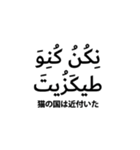 نِكُنُ كُنِوَ
طيكَزُيتَ
猫の国は近付いた